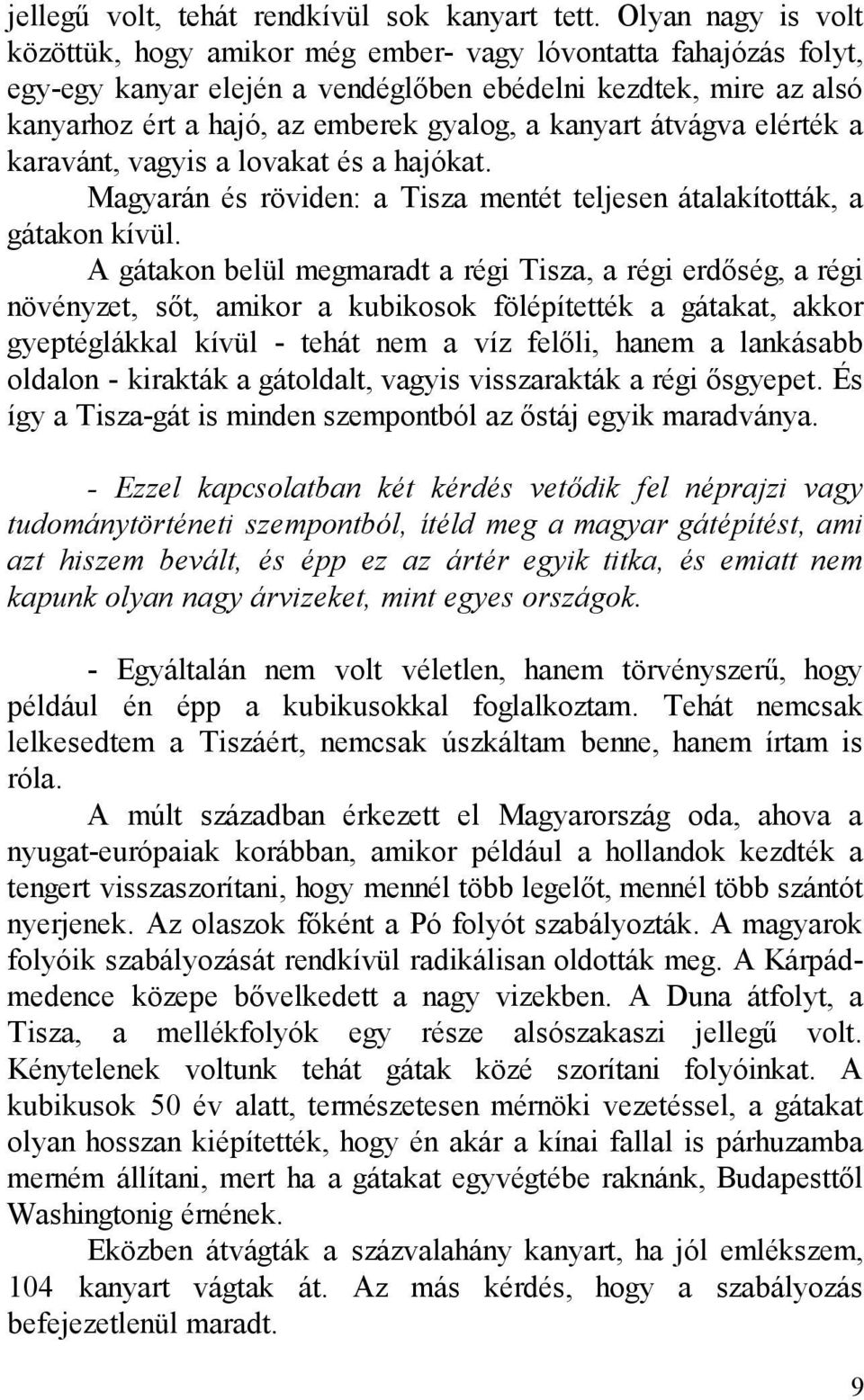 jellegű volt, tehát rendkívül sok kanyart tett. Olyan nagy is volt közöttük, hogy amikor még ember- vagy lóvontatta fahajózás folyt, egy-egy kanyar elején a vendéglőben ebédelni kezdtek, mire az alsó kanyarhoz ért a hajó, az emberek gyalog, a kanyart átvágva elérték a karavánt, vagyis a lovakat és a hajókat.

Magyarán és röviden: a Tisza mentét teljesen átalakították, a gátakon kívül.

A gátakon belül megmaradt a régi Tisza, a régi erdőség, a régi növényzet, sőt, amikor a kubikosok fölépítették a gátakat, akkor gyeptéglákkal kívül - tehát nem a víz felőli, hanem a lankásabb oldalon - kirakták a gátoldalt, vagyis visszarakták a régi ősgyepet. És így a Tisza-gát is minden szempontból az őstáj egyik maradványa.

- Ezzel kapcsolatban két kérdés vetődik fel néprajzi vagy tudománytörténeti szempontból, ítéld meg a magyar gátépítést, ami azt hiszem bevált, és épp ez az ártér egyik titka, és emiatt nem kapunk olyan nagy árvizeket, mint egyes országok.

- Egyáltalán nem volt véletlen, hanem törvényszerű, hogy például én épp a kubikusokkal foglalkoztam. Tehát nemcsak lelkesedtem a Tiszáért, nemcsak úszkáltam benne, hanem írtam is róla.

A múlt században érkezett el Magyarország oda, ahova a nyugat-európaiak korábban, amikor például a hollandok kezdték a tengert visszaszorítani, hogy mennél több legelőt, mennél több szántót nyerjenek. Az olaszok főként a Pó folyót szabályozták. A magyarok folyóik szabályozását rendkívül radikálisan oldották meg. A Kárpád-medence közepe bővelkedett a nagy vizekben. A Duna átfolyt, a Tisza, a mellékfolyók egy része alsószakaszi jellegű volt. Kénytelenek voltunk tehát gátak közé szorítani folyóinkat. A kubikusok 50 év alatt, természetesen mérnöki vezetéssel, a gátakat olyan hosszan kiépítették, hogy én akár a kínai fallal is párhuzamba merném állítani, mert ha a gátakat egyvégtébe raknánk, Budapesttől Washingtonig érnének.

Eközben átvágták a százvalahány kanyart, ha jól emlékszem, 104 kanyart vágtak át. Az más kérdés, hogy a szabályozás befejezetlenül maradt.

9